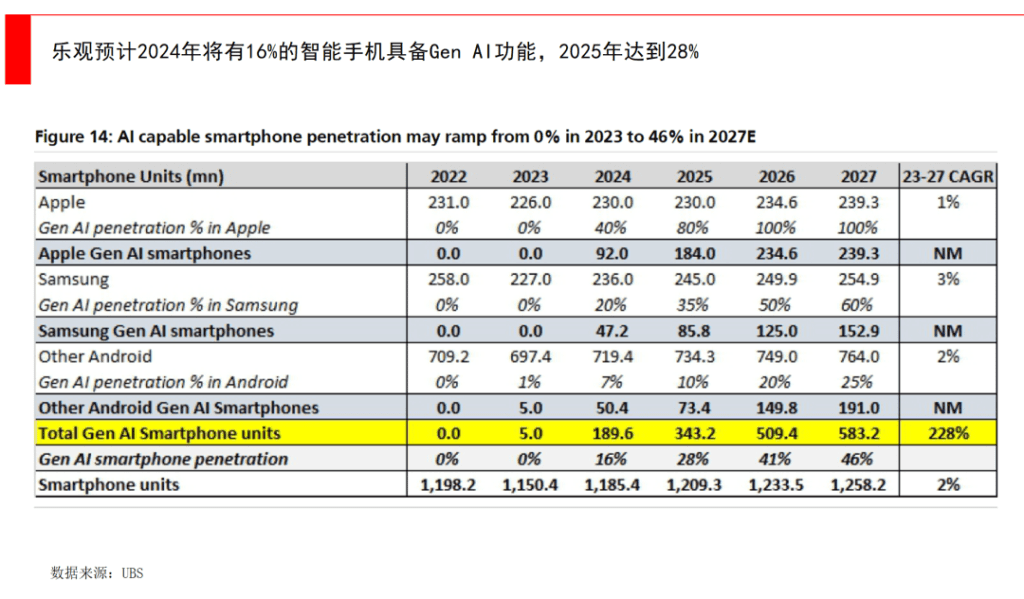 乐观预计2024年将有16%的智能手机具备Gen AI功能，2025年达到28%

Figure 14: AI capable smartphone penetration may ramp from 0% in 2023 to 46% in 2027E

| Smartphone Units (mn) | 2022 | 2023 | 2024 | 2025 | 2026 | 2027 | 23-27 CAGR |
|---|---|---|---|---|---|---|---|
| Apple | 231.0 | 226.0 | 230.0 | 230.0 | 234.6 | 239.3 | 1% |
| Gen AI penetration % in Apple | 0% | 0% | 40% | 80% | 100% | 100% | |
| Apple Gen AI smartphones | 0.0 | 0.0 | 92.0 | 184.0 | 234.6 | 239.3 | NM |
| Samsung | 258.0 | 227.0 | 236.0 | 245.0 | 249.9 | 254.9 | 3% |
| Gen AI penetration % in Samsung | 0% | 0% | 20% | 35% | 50% | 60% | |
| Samsung Gen AI smartphones | 0.0 | 0.0 | 47.2 | 85.8 | 125.0 | 152.9 | NM |
| Other Android | 709.2 | 697.4 | 719.4 | 734.3 | 749.0 | 764.0 | 2% |
| Gen AI penetration % in Android | 0% | 1% | 7% | 10% | 20% | 25% | |
| Other Android Gen AI Smartphones | 0.0 | 5.0 | 50.4 | 73.4 | 149.8 | 191.0 | NM |
| Total Gen AI Smartphone units | 0.0 | 5.0 | 189.6 | 343.2 | 509.4 | 583.2 | 228% |
| Gen AI smartphone penetration | 0% | 0% | 16% | 28% | 41% | 46% | |
| Smartphone units | 1,198.2 | 1,150.4 | 1,185.4 | 1,209.3 | 1,233.5 | 1,258.2 | 2% |

数据来源：UBS